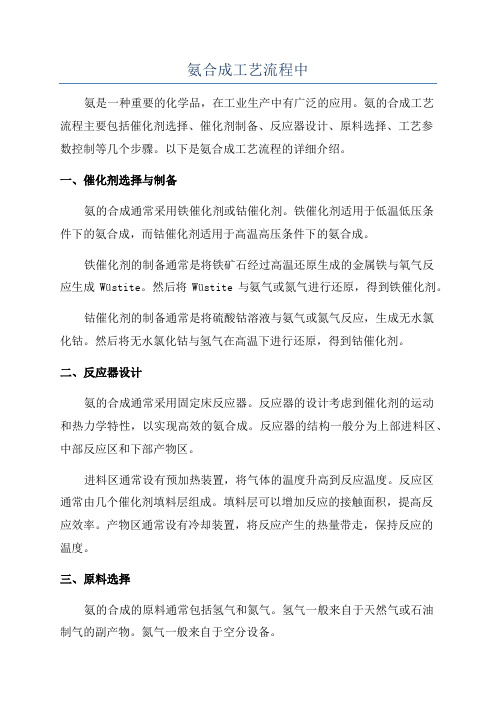 氨合成工艺流程中

氨是一种重要的化学品，在工业生产中有广泛的应用。氨的合成工艺流程主要包括催化剂选择、催化剂制备、反应器设计、原料选择、工艺参数控制等几个步骤。以下是氨合成工艺流程的详细介绍。

一、催化剂选择与制备

氨的合成通常采用铁催化剂或钴催化剂。铁催化剂适用于低温低压条件下的氨合成，而钴催化剂适用于高温高压条件下的氨合成。

铁催化剂的制备通常是将铁矿石经过高温还原生成的金属铁与氧气反应生成 Wüstite。然后将 Wüstite 与氨气或氮气进行还原，得到铁催化剂。

钴催化剂的制备通常是将硫酸钴溶液与氨气或氮气反应，生成无水氯化钴。然后将无水氯化钴与氢气在高温下进行还原，得到钴催化剂。

二、反应器设计

氨的合成通常采用固定床反应器。反应器的设计考虑到催化剂的运动和热力学特性，以实现高效的氨合成。反应器的结构一般分为上部进料区、中部反应区和下部产物区。

进料区通常设有预加热装置，将气体的温度升高到反应温度。反应区通常由几个催化剂填料层组成。填料层可以增加反应的接触面积，提高反应效率。产物区通常设有冷却装置，将反应产生的热量带走，保持反应的温度。

三、原料选择

氨的合成的原料通常包括氢气和氮气。氢气一般来自于天然气或石油制气的副产物。氮气一般来自于空分设备。